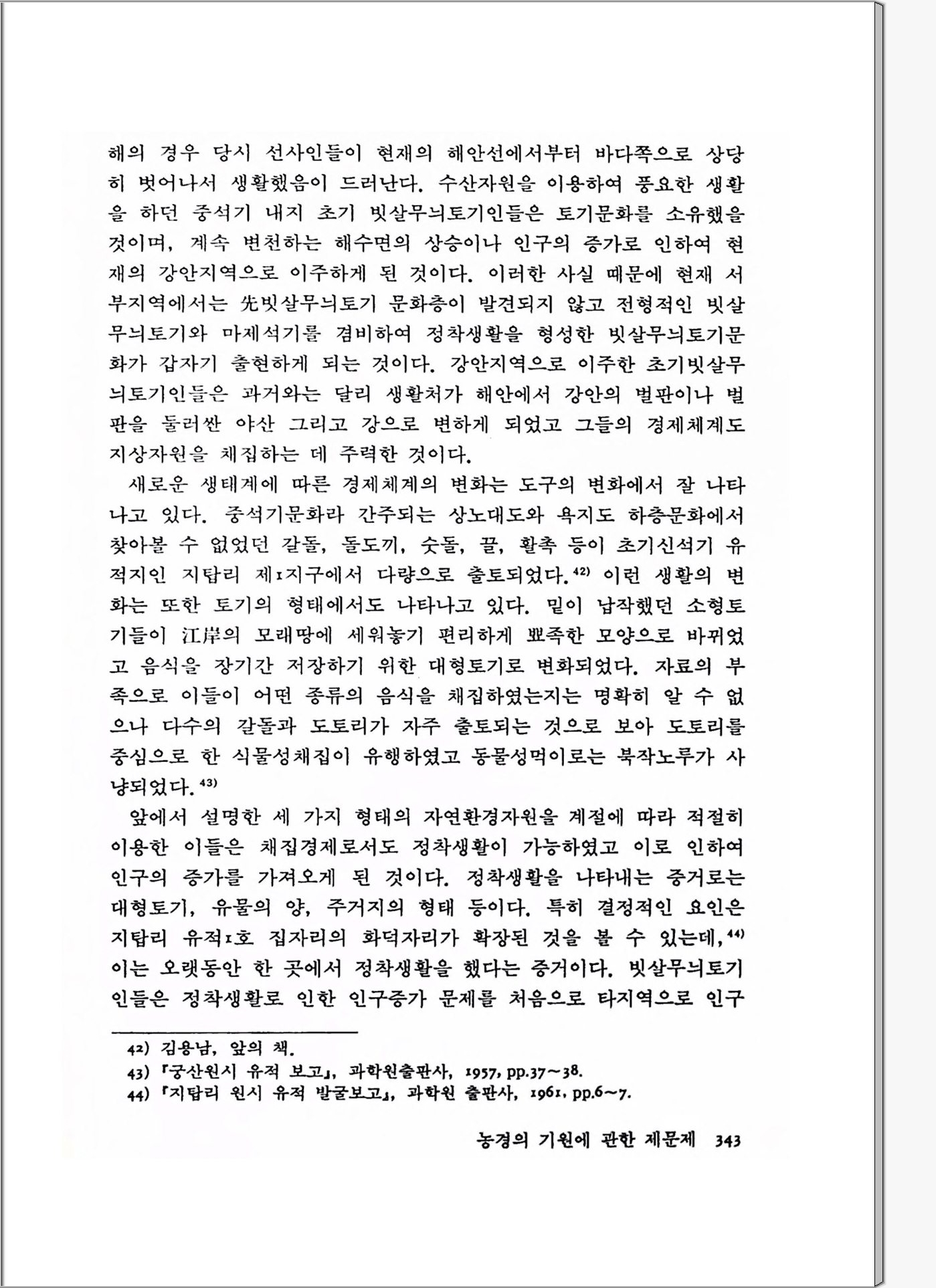 해의 경우 당시 선사인들이 현재의 해안선에서부터 바다쪽으로 상당히 벗어나서 생활했음이 드러난다. 수산자원을 이용하여 풍요한 생활을 하던 중석기 내지 초기 빗살무늬토기인들은 토기문화를 소유했을 것이며, 계속 변천하는 해수면의 상승이나 인구의 증가로 인하여 현재의 강안지역으로 이주하게 된 것이다. 이러한 사실 때문에 현재 서부지역에서는 先빗살무늬토기 문화층이 발견되지 않고 전형적인 빗살무늬토기와 마제석기를 겸비하여 정착생활을 형성한 빗살무늬토기문화가 갑자기 출현하게 되는 것이다. 강안지역으로 이주한 초기빗살무늬토기인들은 과거와는 달리 생활처가 해안에서 강안의 벌판이나 벌판을 둘러싼 야산 그리고 강으로 변하게 되었고 그들의 경제체계도 지상자원을 채집하는 데 주력한 것이다.

새로운 생태계에 따른 경제체계의 변화는 도구의 변화에서 잘 나타나고 있다. 중석기문화라 간주되는 상노대도와 욕지도 하층문화에서 찾아볼 수 없었던 갈돌, 돌도끼, 숫돌, 끌, 활촉 등이 초기신석기 유적지인 지탑리 제1지구에서 다량으로 출토되었다.$^{42)}$ 이런 생활의 변화는 또한 토기의 형태에서도 나타나고 있다. 밑이 납작했던 소형토기들이 江岸의 모래땅에 세워놓기 편리하게 뾰족한 모양으로 바뀌었고 음식을 장기간 저장하기 위한 대형토기로 변화되었다. 자료의 부족으로 이들이 어떤 종류의 음식을 채집하였는지는 명확히 알 수 없으나 다수의 갈돌과 도토리가 자주 출토되는 것으로 보아 도토리를 중심으로 한 식물성채집이 유행하였고 동물성먹이로는 북작노루가 사냥되었다.$^{43)}$

앞에서 설명한 세 가지 형태의 자연환경자원을 계절에 따라 적절히 이용한 이들은 채집경제로서도 정착생활이 가능하였고 이로 인하여 인구의 증가를 가져오게 된 것이다. 정착생활을 나타내는 증거로는 대형토기, 유물의 양, 주거지의 형태 등이다. 특히 결정적인 요인은 지탑리 유적1호 집자리의 화덕자리가 확장된 것을 볼 수 있는데,$^{44)}$ 이는 오랫동안 한 곳에서 정착생활을 했다는 증거이다. 빗살무늬토기인들은 정착생활로 인한 인구증가 문제를 처음으로 타지역으로 인구

42) 김용남, 앞의 책.
43) 『궁산원시 유적 보고』, 과학원출판사, 1957, pp.37~38.
44) 『지탑리 원시 유적 발굴보고』, 과학원 출판사, 1961, pp.6~7.

농경의 기원에 관한 제문제 343